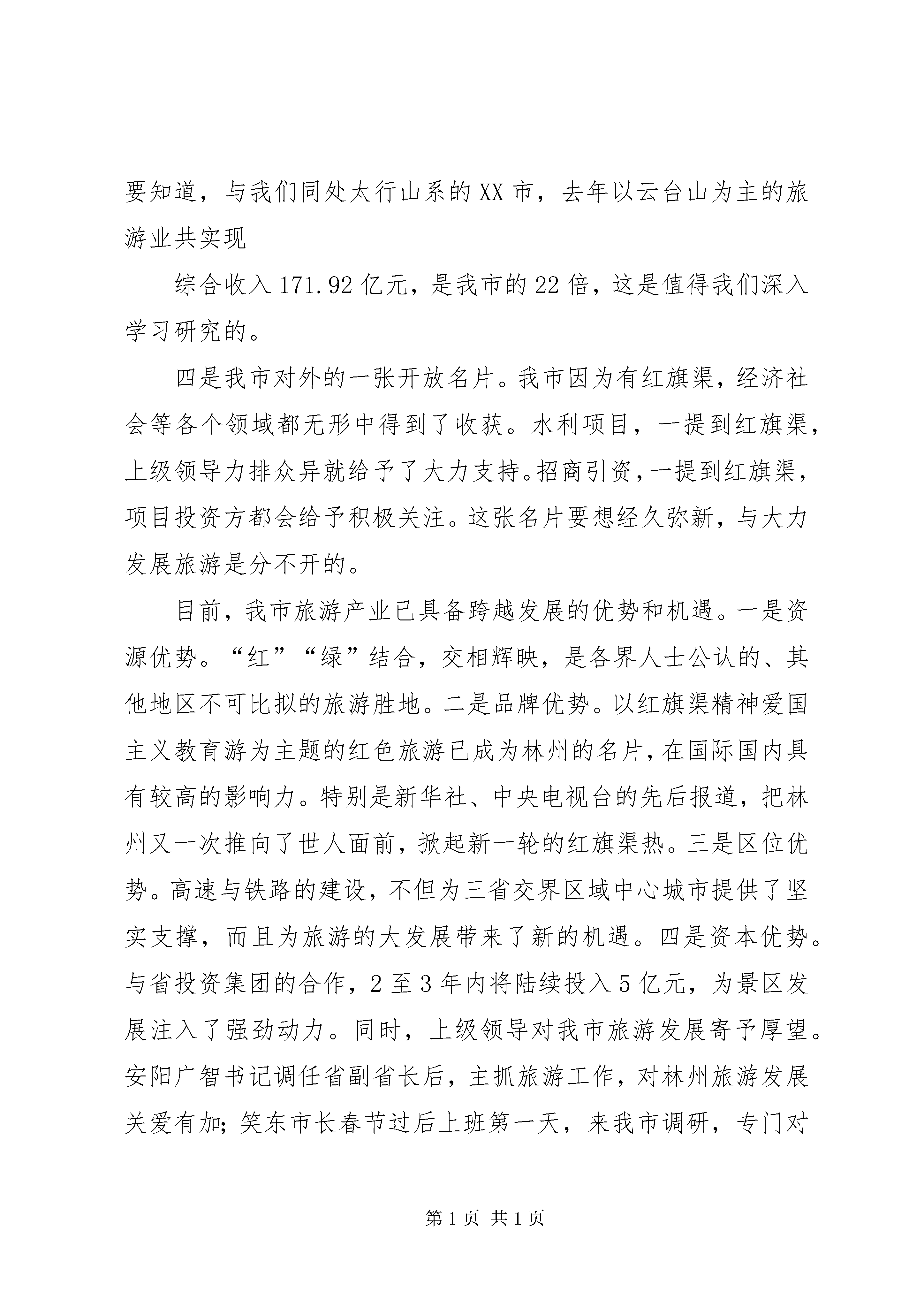 要知道，与我们同处太行山系的XX市，去年以云台山为主的旅游业共实现

综合收入171.92亿元，是我市的22倍，这是值得我们深入学习研究的。

四是我市对外的一张开放名片。我市因为有红旗渠，经济社会等各个领域都无形中得到了收获。水利项目，一提到红旗渠，上级领导力排众异就给予了大力支持。招商引资，一提到红旗渠，项目投资方都会给予积极关注。这张名片要想经久弥新，与大力发展旅游是分不开的。

目前，我市旅游产业已具备跨越发展的优势和机遇。一是资源优势。“红”“绿”结合，交相辉映，是各界人士公认的、其他地区不可比拟的旅游胜地。二是品牌优势。以红旗渠精神爱国主义教育游为主题的红色旅游已成为林州的名片，在国际国内具有较高的影响力。特别是新华社、中央电视台的先后报道，把林州又一次推向了世人面前，掀起新一轮的红旗渠热。三是区位优势。高速与铁路的建设，不但为三省交界区域中心城市提供了坚实支撑，而且为旅游的大发展带来了新的机遇。四是资本优势。与省投资集团的合作，2至3年内将陆续投入5亿元，为景区发展注入了强劲动力。同时，上级领导对我市旅游发展寄予厚望。安阳广智书记调任省副省长后，主抓旅游工作，对林州旅游发展关爱有加;笑东市长春节过后上班第一天，来我市调研，专门对

第1页 共1页